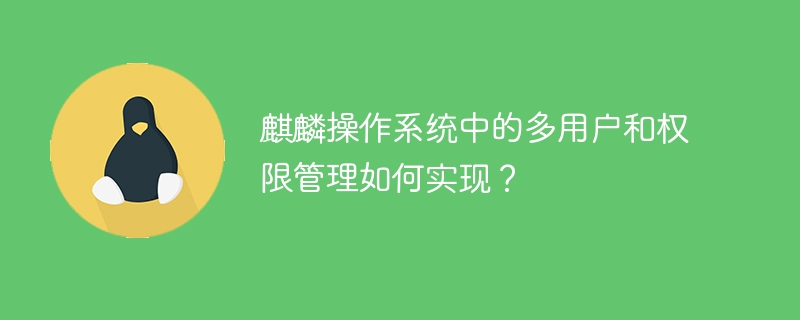 麒麟操作系统中的多用户和权限管理如何实现？